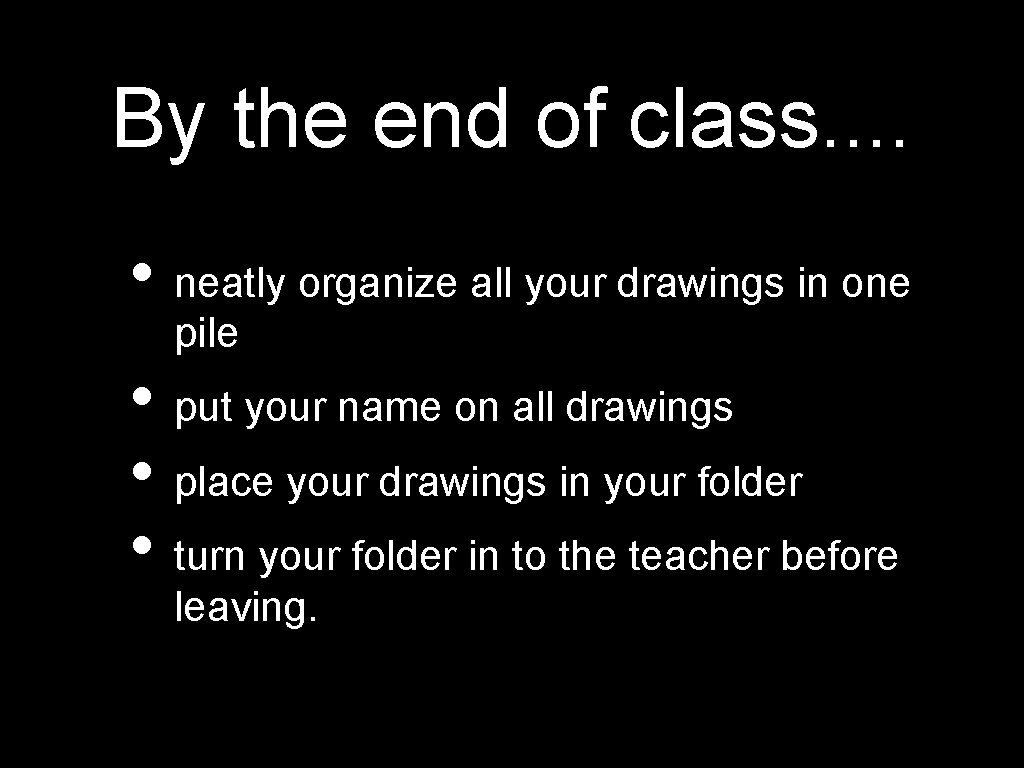 By the end of class....

• neatly organize all your drawings in one pile
• put your name on all drawings
• place your drawings in your folder
• turn your folder in to the teacher before leaving.